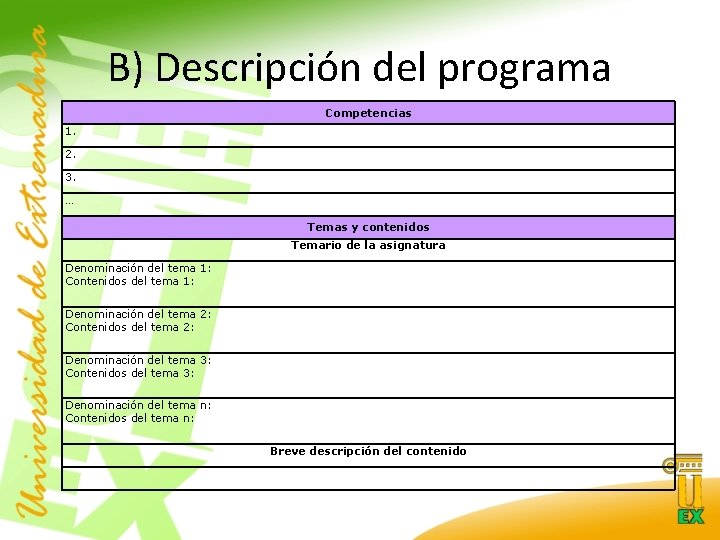 Universidad de Extremadura

B) Descripción del programa

| Competencias |
|---|
| 1. |
| 2. |
| 3. |
| … |
| Temas y contenidos |
| Temario de la asignatura |
| Denominación del tema 1: Contenidos del tema 1: |
| Denominación del tema 2: Contenidos del tema 2: |
| Denominación del tema 3: Contenidos del tema 3: |
| Denominación del tema n: Contenidos del tema n: |
| Breve descripción del contenido |
| |

UEX